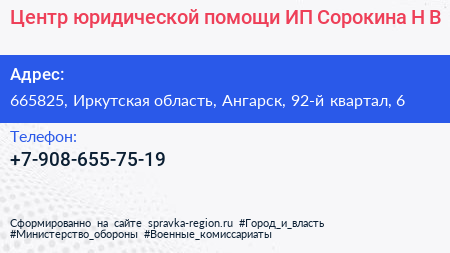 Центр юридической помощи ИП Сорокина Н В

Адрес:
665825, Иркутская область, Ангарск, 92-й квартал, 6

Телефон:
+7-908-655-75-19

Сформированно на сайте spravka-region.ru #Город_и_власть #Министерство_обороны #Военные_комиссариаты